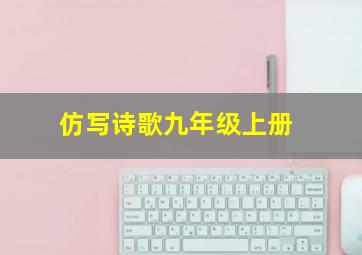 仿写诗歌九年级上册